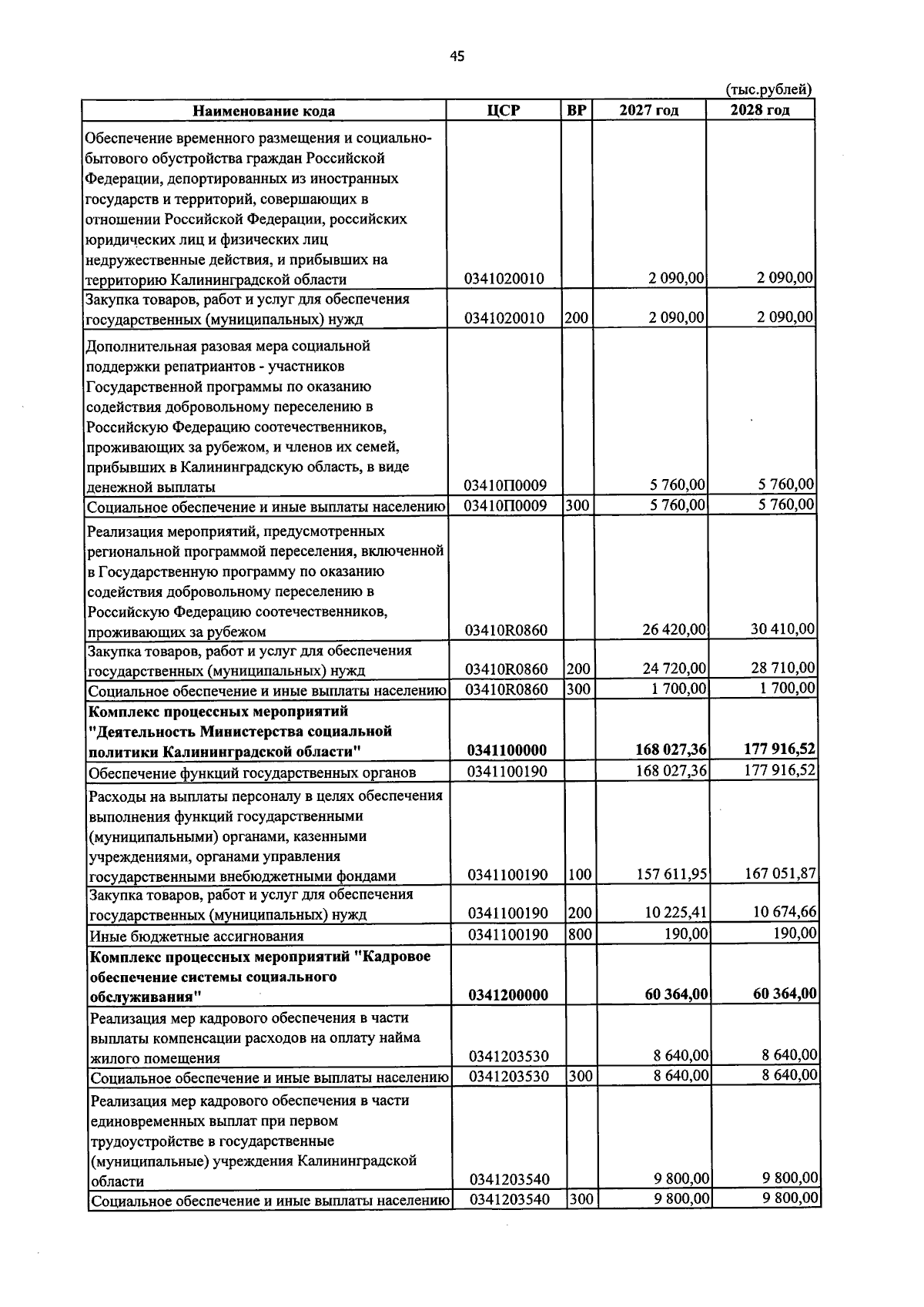 45

(тыс.рублей)

| Наименование кода | ЦСР | ВР | 2027 год | 2028 год |
|---|---|---|---|---|
| Обеспечение временного размещения и социально-бытового обустройства граждан Российской Федерации, депортированных из иностранных государств и территорий, совершающих в отношении Российской Федерации, российских юридических лиц и физических лиц недружественные действия, и прибывших на территорию Калининградской области | 0341020010 | | 2 090,00 | 2 090,00 |
| Закупка товаров, работ и услуг для обеспечения государственных (муниципальных) нужд | 0341020010 | 200 | 2 090,00 | 2 090,00 |
| Дополнительная разовая мера социальной поддержки репатриантов - участников Государственной программы по оказанию содействия добровольному переселению в Российскую Федерацию соотечественников, проживающих за рубежом, и членов их семей, прибывших в Калининградскую область, в виде денежной выплаты | 03410П0009 | | 5 760,00 | 5 760,00 |
| Социальное обеспечение и иные выплаты населению | 03410П0009 | 300 | 5 760,00 | 5 760,00 |
| Реализация мероприятий, предусмотренных региональной программой переселения, включенной в Государственную программу по оказанию содействия добровольному переселению в Российскую Федерацию соотечественников, проживающих за рубежом | 03410R0860 | | 26 420,00 | 30 410,00 |
| Закупка товаров, работ и услуг для обеспечения государственных (муниципальных) нужд | 03410R0860 | 200 | 24 720,00 | 28 710,00 |
| Социальное обеспечение и иные выплаты населению | 03410R0860 | 300 | 1 700,00 | 1 700,00 |
| Комплекс процессных мероприятий "Деятельность Министерства социальной политики Калининградской области" | 0341100000 | | 168 027,36 | 177 916,52 |
| Обеспечение функций государственных органов | 0341100190 | | 168 027,36 | 177 916,52 |
| Расходы на выплаты персоналу в целях обеспечения выполнения функций государственными (муниципальными) органами, казенными учреждениями, органами управления государственными внебюджетными фондами | 0341100190 | 100 | 157 611,95 | 167 051,87 |
| Закупка товаров, работ и услуг для обеспечения государственных (муниципальных) нужд | 0341100190 | 200 | 10 225,41 | 10 674,66 |
| Иные бюджетные ассигнования | 0341100190 | 800 | 190,00 | 190,00 |
| Комплекс процессных мероприятий "Кадровое обеспечение системы социального обслуживания" | 0341200000 | | 60 364,00 | 60 364,00 |
| Реализация мер кадрового обеспечения в части выплаты компенсации расходов на оплату найма жилого помещения | 0341203530 | | 8 640,00 | 8 640,00 |
| Социальное обеспечение и иные выплаты населению | 0341203530 | 300 | 8 640,00 | 8 640,00 |
| Реализация мер кадрового обеспечения в части единовременных выплат при первом трудоустройстве в государственные (муниципальные) учреждения Калининградской области | 0341203540 | | 9 800,00 | 9 800,00 |
| Социальное обеспечение и иные выплаты населению | 0341203540 | 300 | 9 800,00 | 9 800,00 |